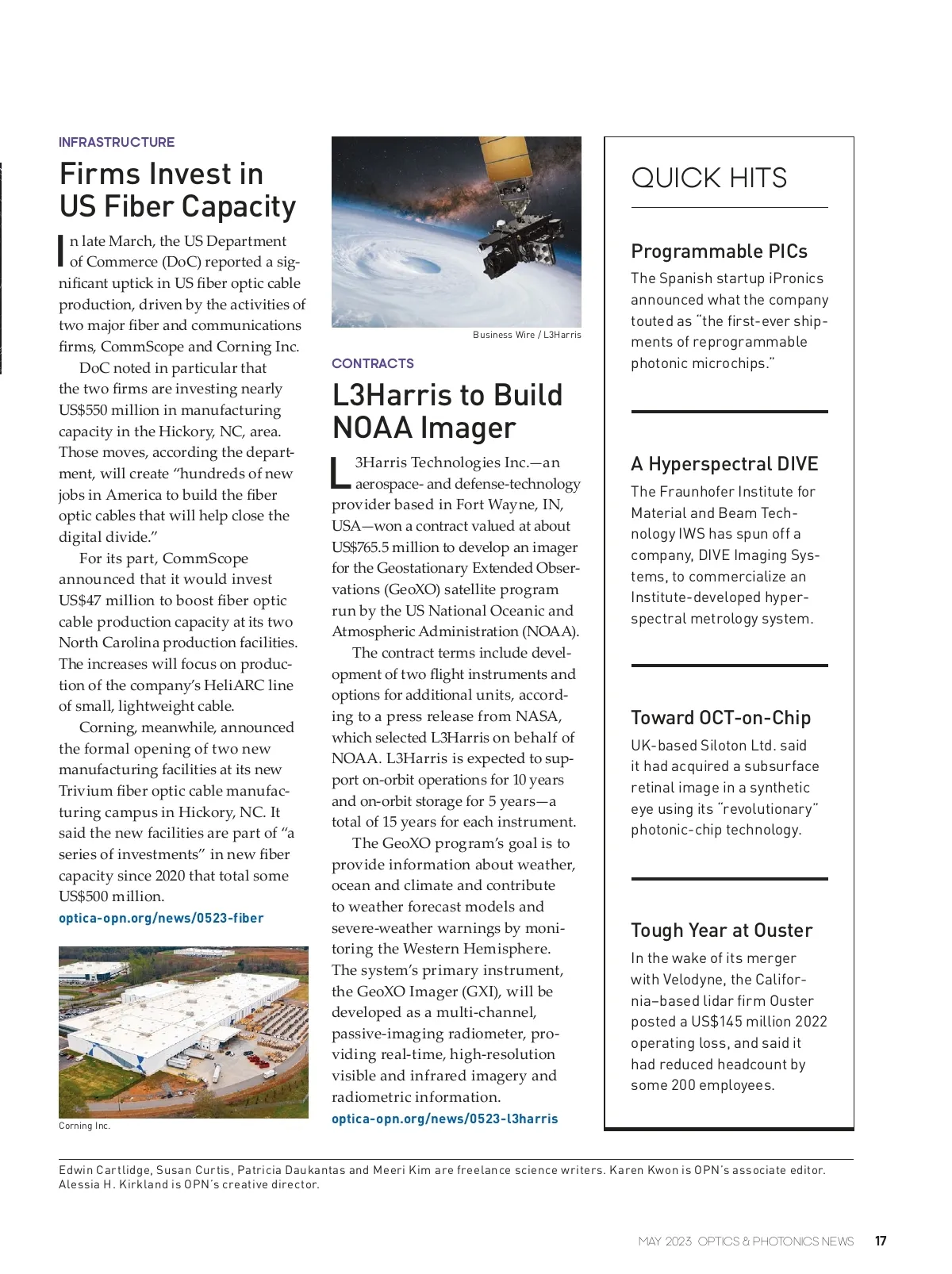 INFRASTRUCTURE

Firms Invest in US Fiber Capacity

In late March, the US Department of Commerce (DoC) reported a significant uptick in US fiber optic cable production, driven by the activities of two major fiber and communications firms, CommScope and Corning Inc.

DoC noted in particular that the two firms are investing nearly US$550 million in manufacturing capacity in the Hickory, NC, area. Those moves, according the department, will create "hundreds of new jobs in America to build the fiber optic cables that will help close the digital divide."

For its part, CommScope announced that it would invest US$47 million to boost fiber optic cable production capacity at its two North Carolina production facilities. The increases will focus on production of the company's HeliARC line of small, lightweight cable.

Corning, meanwhile, announced the formal opening of two new manufacturing facilities at its new Trivium fiber optic cable manufacturing campus in Hickory, NC. It said the new facilities are part of "a series of investments" in new fiber capacity since 2020 that total some US$500 million.

optica-opn.org/news/0523-fiber

Corning Inc.

Business Wire / L3Harris

CONTRACTS

L3Harris to Build NOAA Imager

L3Harris Technologies Inc.—an aerospace- and defense-technology provider based in Fort Wayne, IN, USA—won a contract valued at about US$765.5 million to develop an imager for the Geostationary Extended Observations (GeoXO) satellite program run by the US National Oceanic and Atmospheric Administration (NOAA).

The contract terms include development of two flight instruments and options for additional units, according to a press release from NASA, which selected L3Harris on behalf of NOAA. L3Harris is expected to support on-orbit operations for 10 years and on-orbit storage for 5 years—a total of 15 years for each instrument.

The GeoXO program's goal is to provide information about weather, ocean and climate and contribute to weather forecast models and severe-weather warnings by monitoring the Western Hemisphere. The system's primary instrument, the GeoXO Imager (GXI), will be developed as a multi-channel, passive-imaging radiometer, providing real-time, high-resolution visible and infrared imagery and radiometric information.

optica-opn.org/news/0523-l3harris

QUICK HITS

Programmable PICs
The Spanish startup iPronics announced what the company touted as "the first-ever shipments of reprogrammable photonic microchips."

A Hyperspectral DIVE
The Fraunhofer Institute for Material and Beam Technology IWS has spun off a company, DIVE Imaging Systems, to commercialize an Institute-developed hyperspectral metrology system.

Toward OCT-on-Chip
UK-based Siloton Ltd. said it had acquired a subsurface retinal image in a synthetic eye using its "revolutionary" photonic-chip technology.

Tough Year at Ouster
In the wake of its merger with Velodyne, the California–based lidar firm Ouster posted a US$145 million 2022 operating loss, and said it had reduced headcount by some 200 employees.

Edwin Cartlidge, Susan Curtis, Patricia Daukantas and Meeri Kim are freelance science writers. Karen Kwon is OPN's associate editor. Alessia H. Kirkland is OPN's creative director.

MAY 2023 OPTICS & PHOTONICS NEWS 17